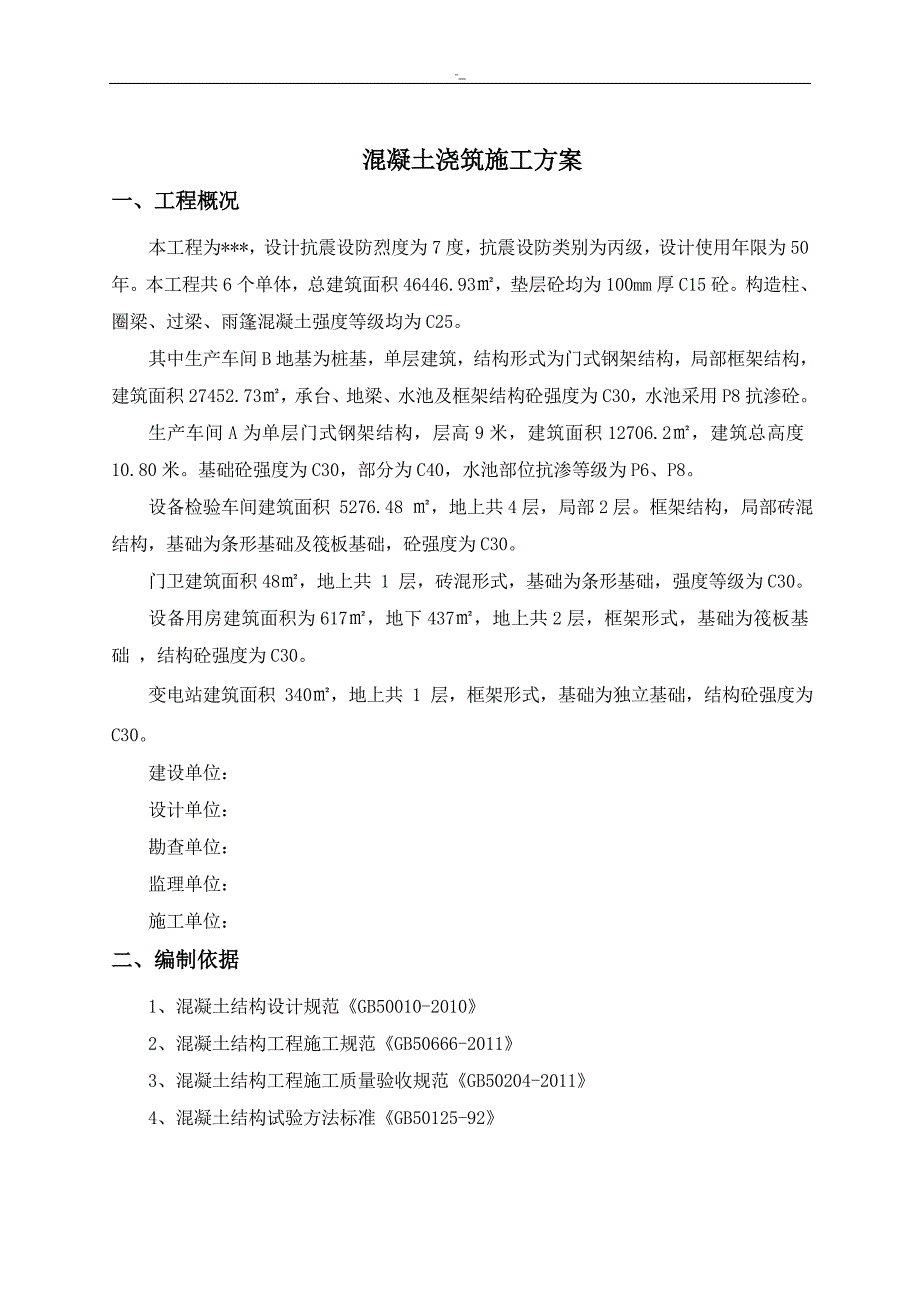 -_

混凝土浇筑施工方案

一、工程概况

本工程为***，设计抗震设防烈度为7度，抗震设防类别为丙级，设计使用年限为50年。本工程共6个单体，总建筑面积46446.93㎡，垫层砼均为100mm厚C15砼。构造柱、圈梁、过梁、雨篷混凝土强度等级均为C25。

其中生产车间B地基为桩基，单层建筑，结构形式为门式钢架结构，局部框架结构，建筑面积27452.73㎡，承台、地梁、水池及框架结构砼强度为C30，水池采用P8抗渗砼。

生产车间A为单层门式钢架结构，层高9米，建筑面积12706.2㎡，建筑总高度10.80米。基础砼强度为C30，部分为C40，水池部位抗渗等级为P6、P8。

设备检验车间建筑面积 5276.48 ㎡，地上共4层，局部2层。框架结构，局部砖混结构，基础为条形基础及筏板基础，砼强度为C30。

门卫建筑面积48㎡，地上共 1 层，砖混形式，基础为条形基础，强度等级为C30。

设备用房建筑面积为617㎡，地下437㎡，地上共2层，框架形式，基础为筏板基础 ，结构砼强度为C30。

变电站建筑面积 340㎡，地上共 1 层，框架形式，基础为独立基础，结构砼强度为C30。

建设单位：

设计单位：

勘查单位：

监理单位：

施工单位：

二、编制依据

1、混凝土结构设计规范《GB50010-2010》

2、混凝土结构工程施工规范《GB50666-2011》

3、混凝土结构工程施工质量验收规范《GB50204-2011》

4、混凝土结构试验方法标准《GB50125-92》